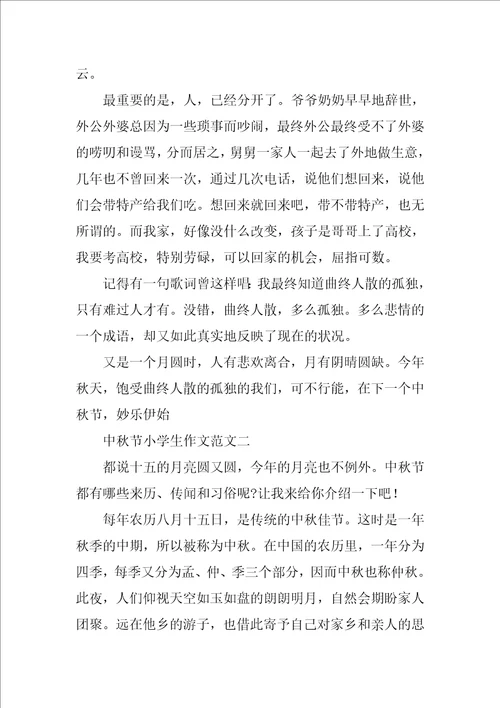 云。

最重要的是，人，已经分开了。爷爷奶奶早早地辞世，外公外婆总因为一些琐事而吵闹，最终外公最终受不了外婆的唠叨和谩骂，分而居之，舅舅一家人一起去了外地做生意，几年也不曾回来一次，通过几次电话，说他们想回来，说他们会带特产给我们吃。想回来就回来吧，带不带特产，也无所谓的。而我家，好像没什么改变，孩子是哥哥上了高校，我要考高校，特别劳碌，可以回家的机会，屈指可数。

记得有一句歌词曾这样唱：我最终知道曲终人散的孤独，只有难过人才有。没错，曲终人散，多么孤独。多么悲情的一个成语，却又如此真实地反映了现在的状况。

又是一个月圆时，人有悲欢离合，月有阴晴圆缺。今年秋天，饱受曲终人散的孤独的我们，可不行能，在下一个中秋节，妙乐伊始

中秋节小学生作文范文二

都说十五的月亮圆又圆，今年的月亮也不例外。中秋节都有哪些来历、传闻和习俗呢?让我来给你介绍一下吧！

每年农历八月十五日，是传统的中秋佳节。这时是一年秋季的中期，所以被称为中秋。在中国的农历里，一年分为四季，每季又分为孟、仲、季三个部分，因而中秋也称仲秋。此夜，人们仰视天空如玉如盘的朗朗明月，自然会期盼家人团聚。远在他乡的游子，也借此寄予自己对家乡和亲人的思